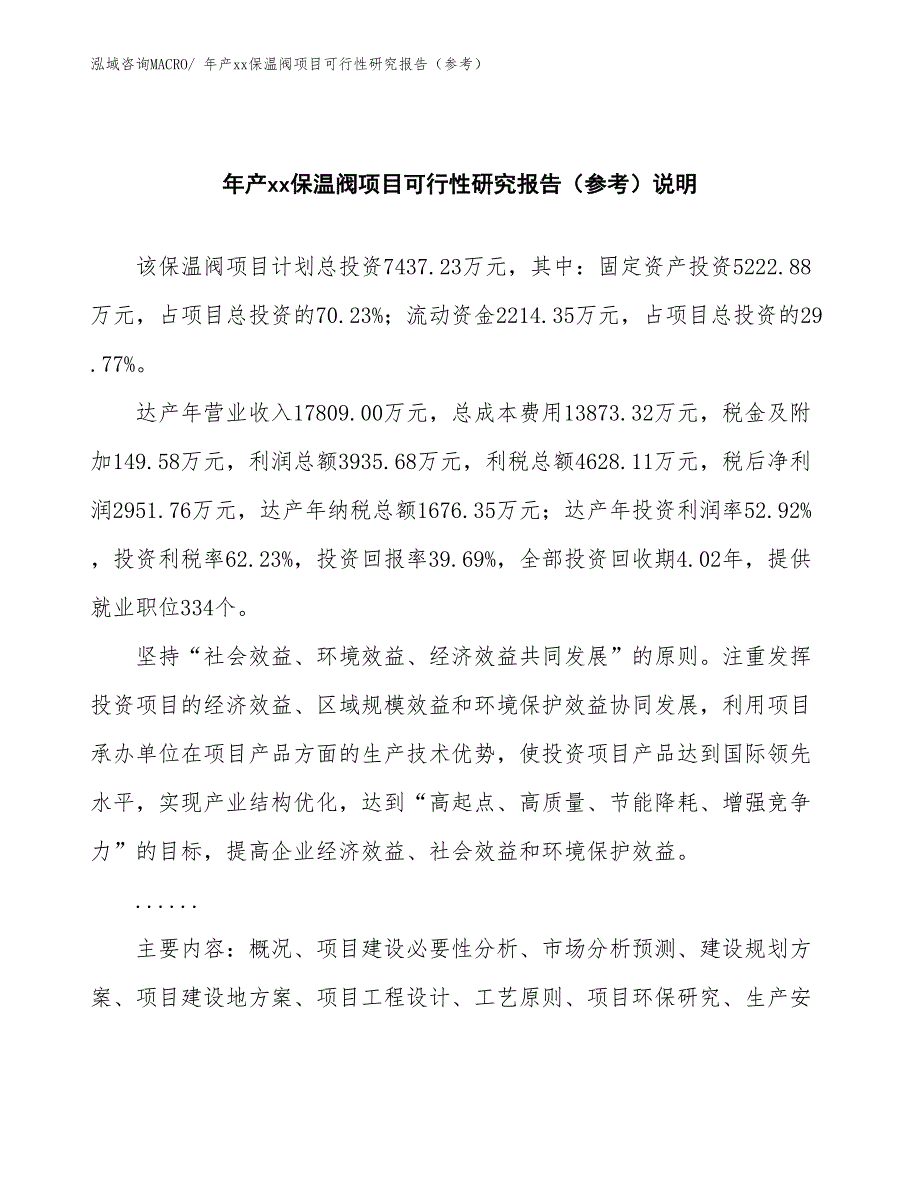 泓域咨询MACRO/ 年产xx保温阀项目可行性研究报告（参考）

年产xx保温阀项目可行性研究报告（参考）说明

该保温阀项目计划总投资7437.23万元，其中：固定资产投资5222.88万元，占项目总投资的70.23%；流动资金2214.35万元，占项目总投资的29.77%。

达产年营业收入17809.00万元，总成本费用13873.32万元，税金及附加149.58万元，利润总额3935.68万元，利税总额4628.11万元，税后净利润2951.76万元，达产年纳税总额1676.35万元；达产年投资利润率52.92%，投资利税率62.23%，投资回报率39.69%，全部投资回收期4.02年，提供就业职位334个。

坚持“社会效益、环境效益、经济效益共同发展”的原则。注重发挥投资项目的经济效益、区域规模效益和环境保护效益协同发展，利用项目承办单位在项目产品方面的生产技术优势，使投资项目产品达到国际领先水平，实现产业结构优化，达到“高起点、高质量、节能降耗、增强竞争力”的目标，提高企业经济效益、社会效益和环境保护效益。

......

主要内容：概况、项目建设必要性分析、市场分析预测、建设规划方案、项目建设地方案、项目工程设计、工艺原则、项目环保研究、生产安